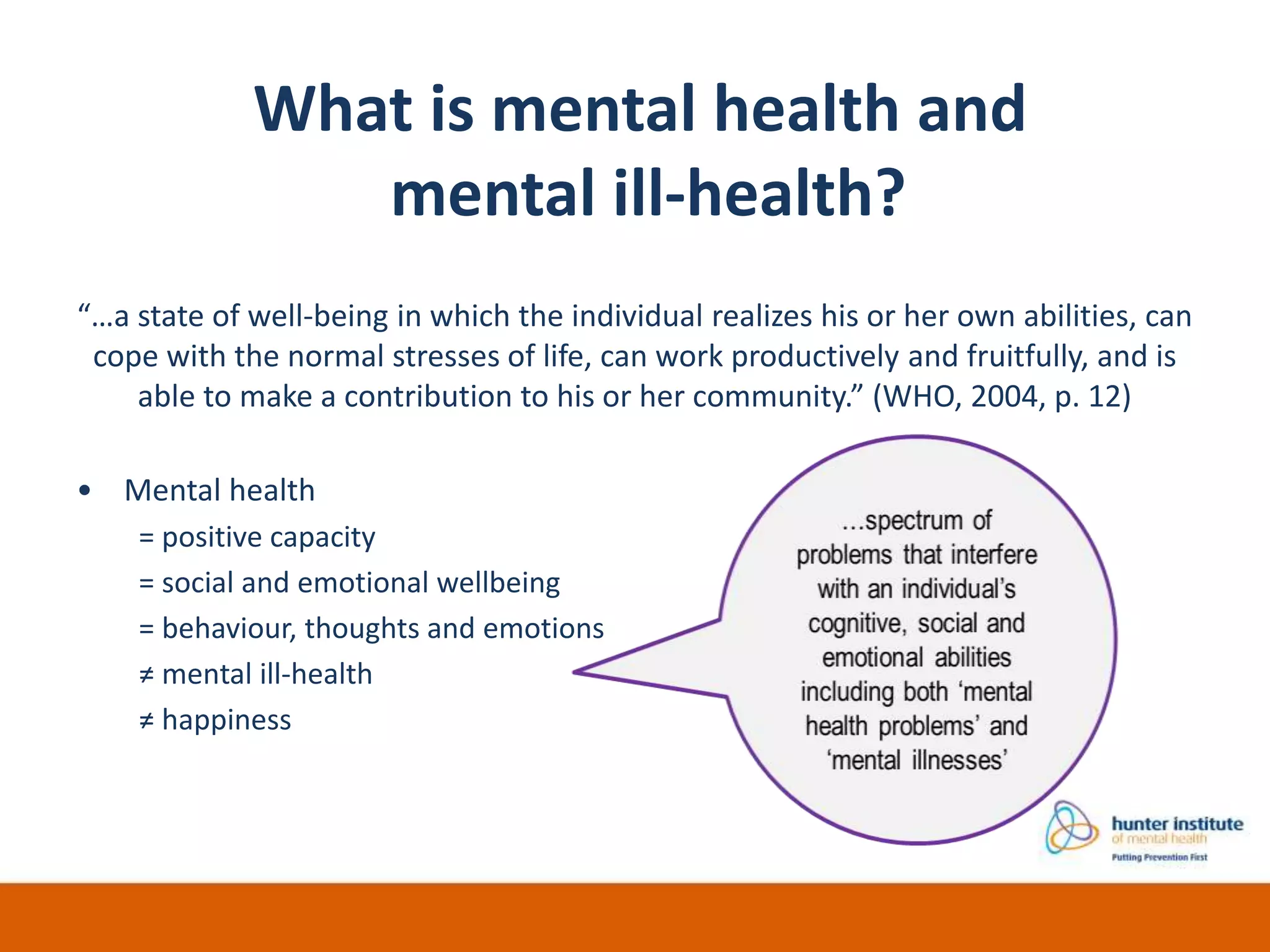 What is mental health and mental ill-health?

“…a state of well-being in which the individual realizes his or her own abilities, can cope with the normal stresses of life, can work productively and fruitfully, and is able to make a contribution to his or her community.” (WHO, 2004, p. 12)

• Mental health
= positive capacity
= social and emotional wellbeing
= behaviour, thoughts and emotions
≠ mental ill-health
≠ happiness

…spectrum of problems that interfere with an individual’s cognitive, social and emotional abilities including both ‘mental health problems’ and ‘mental illnesses’

hunter institute
of mental health
Putting Prevention First